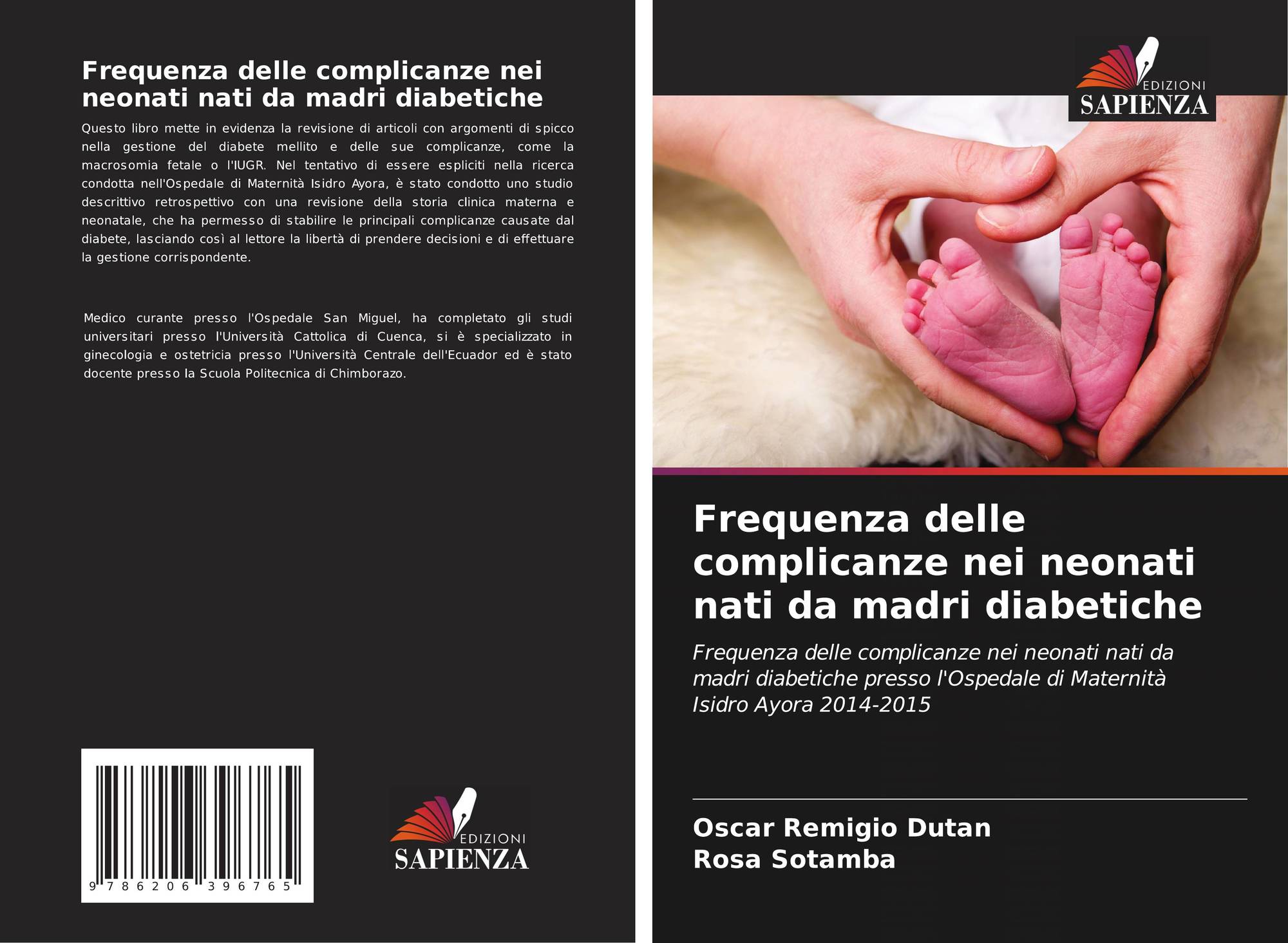 Frequenza delle complicanze nei neonati nati da madri diabetiche

Questo libro mette in evidenza la revisione di articoli con argomenti di spicco nella gestione del diabete mellito e delle sue complicanze, come la macrosomia fetale o l'IUGR. Nel tentativo di essere espliciti nella ricerca condotta nell'Ospedale di Maternità Isidro Ayora, è stato condotto uno studio descrittivo retrospettivo con una revisione della storia clinica materna e neonatale, che ha permesso di stabilire le principali complicanze causate dal diabete, lasciando così al lettore la libertà di prendere decisioni e di effettuare la gestione corrispondente.

Medico curante presso l'Ospedale San Miguel, ha completato gli studi universitari presso l'Università Cattolica di Cuenca, si è specializzato in ginecologia e ostetricia presso l'Università Centrale dell'Ecuador ed è stato docente presso la Scuola Politecnica di Chimborazo.

9 786206 396765

EDIZIONI
SAPIENZA

EDIZIONI
SAPIENZA

Frequenza delle complicanze nei neonati nati da madri diabetiche

Frequenza delle complicanze nei neonati nati da madri diabetiche presso l'Ospedale di Maternità Isidro Ayora 2014-2015

Oscar Remigio Dutan
Rosa Sotamba